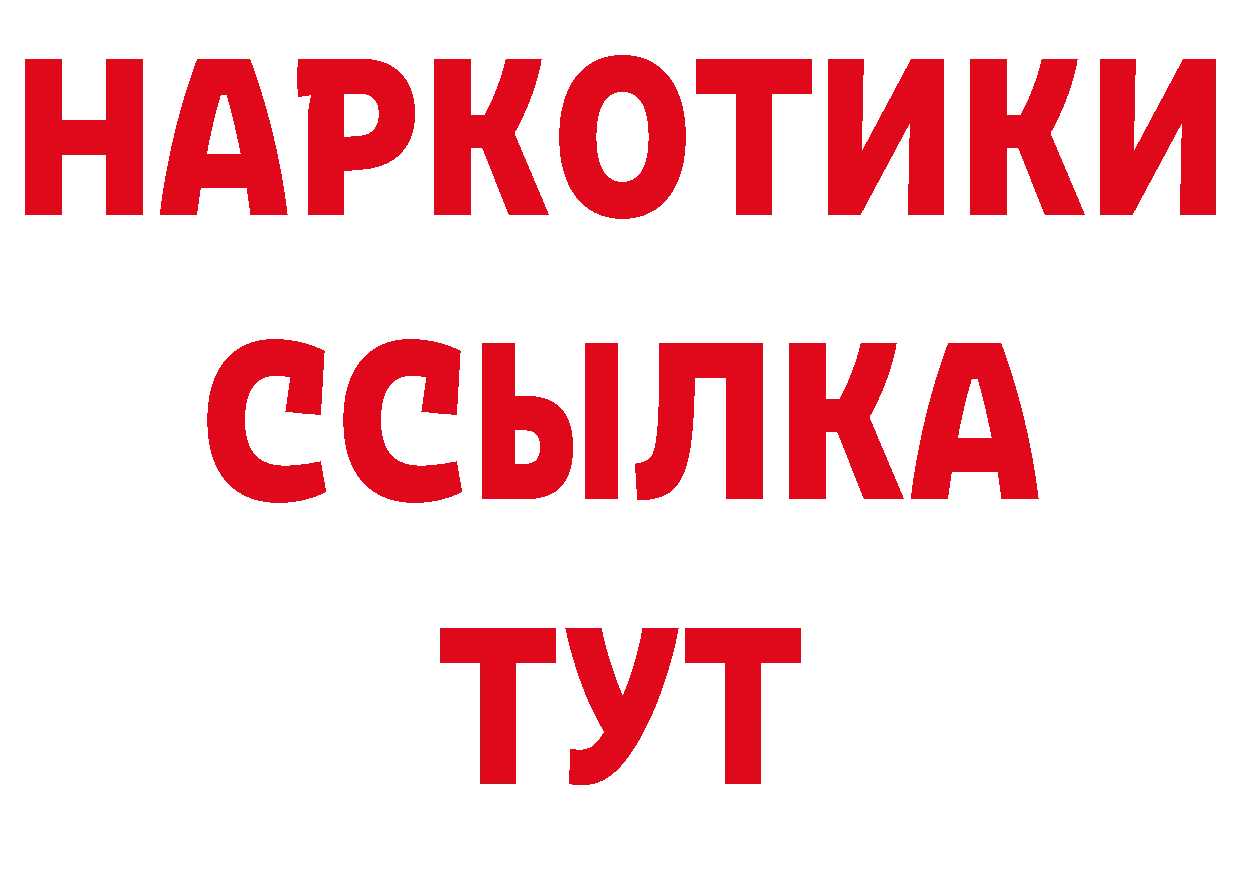 НАРКОТИКИ ССЫЛКА ТУТ